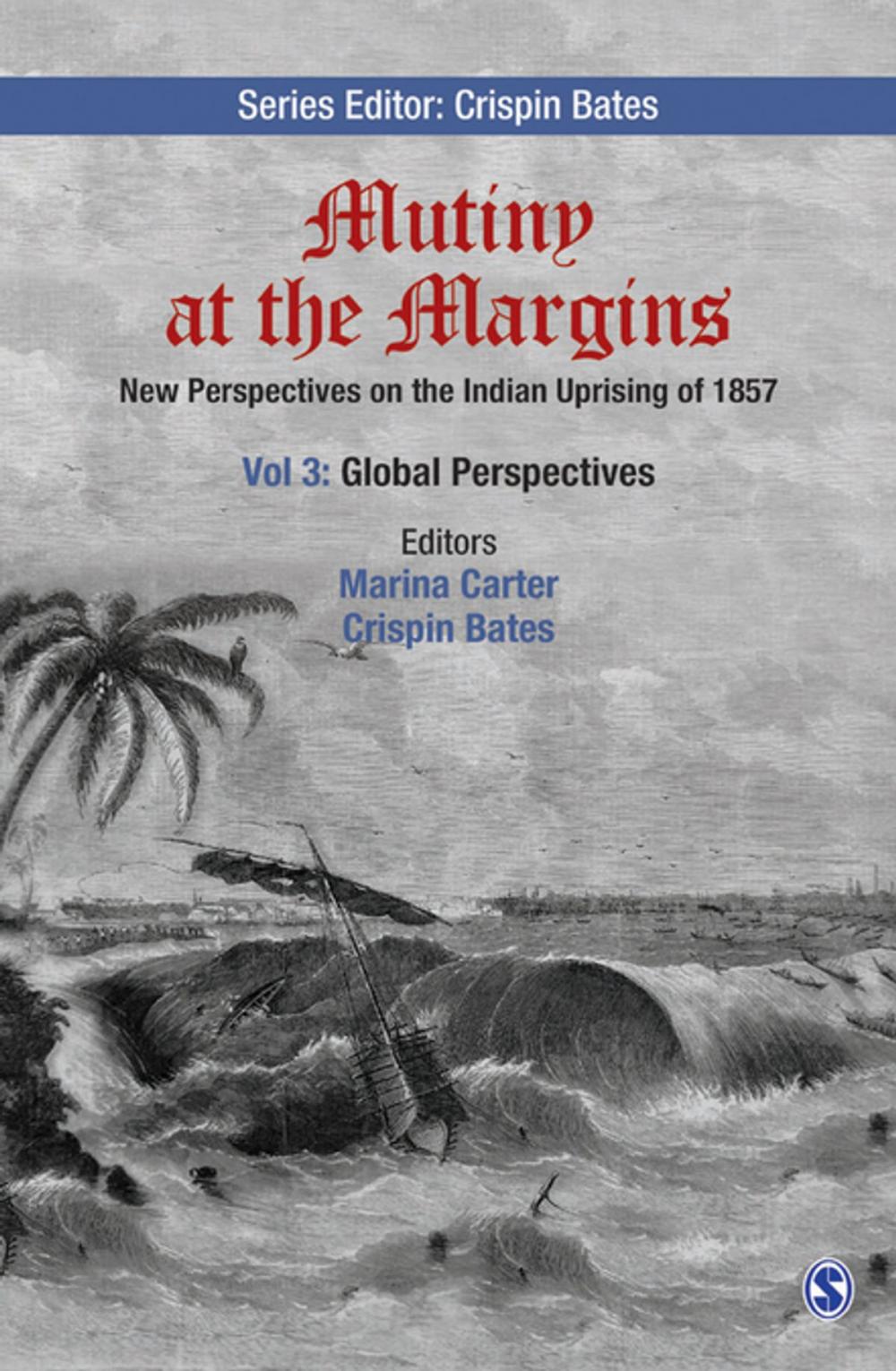 Series Editor: Crispin Bates

Mutiny at the Margins

New Perspectives on the Indian Uprising of 1857

Vol 3: Global Perspectives

Editors
Marina Carter
Crispin Bates

S